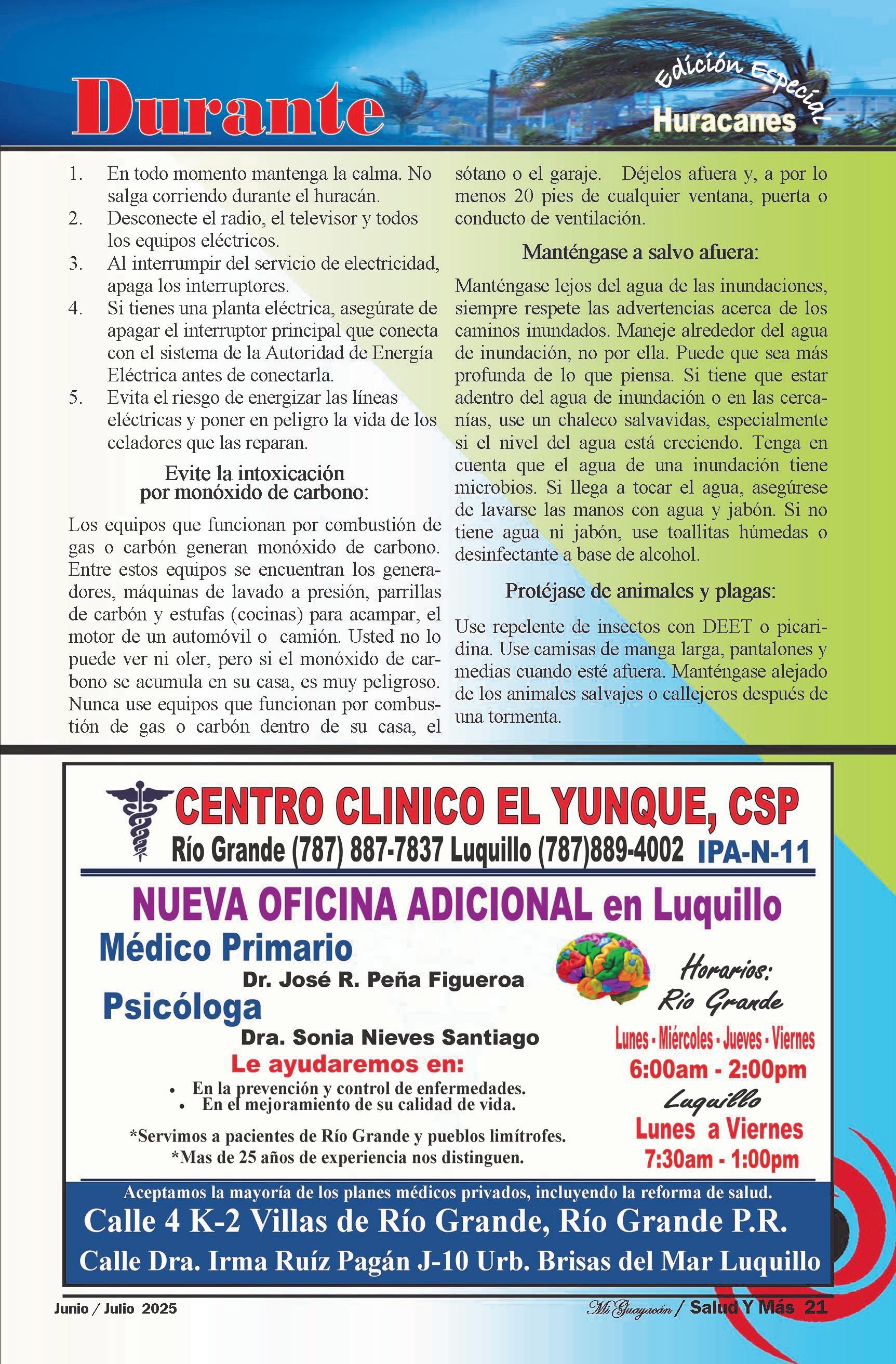 Durante

Edición Especial
Huracanes

1. En todo momento mantenga la calma. No salga corriendo durante el huracán.
2. Desconecte el radio, el televisor y todos los equipos eléctricos.
3. Al interrumpir del servicio de electricidad, apaga los interruptores.
4. Si tienes una planta eléctrica, asegúrate de apagar el interruptor principal que conecta con el sistema de la Autoridad de Energía Eléctrica antes de conectarla.
5. Evita el riesgo de energizar las líneas eléctricas y poner en peligro la vida de los celadores que las reparan.

Evite la intoxicación por monóxido de carbono:

Los equipos que funcionan por combustión de gas o carbón generan monóxido de carbono. Entre estos equipos se encuentran los generadores, máquinas de lavado a presión, parrillas de carbón y estufas (cocinas) para acampar, el motor de un automóvil o camión. Usted no lo puede ver ni oler, pero si el monóxido de carbono se acumula en su casa, es muy peligroso. Nunca use equipos que funcionan por combustión de gas o carbón dentro de su casa, el sótano o el garaje. Déjelos afuera y, a por lo menos 20 pies de cualquier ventana, puerta o conducto de ventilación.

Manténgase a salvo afuera:

Manténgase lejos del agua de las inundaciones, siempre respete las advertencias acerca de los caminos inundados. Maneje alrededor del agua de inundación, no por ella. Puede que sea más profunda de lo que piensa. Si tiene que estar adentro del agua de inundación o en las cercanías, use un chaleco salvavidas, especialmente si el nivel del agua está creciendo. Tenga en cuenta que el agua de una inundación tiene microbios. Si llega a tocar el agua, asegúrese de lavarse las manos con agua y jabón. Si no tiene agua ni jabón, use toallitas húmedas o desinfectante a base de alcohol.

Protéjase de animales y plagas:

Use repelente de insectos con DEET o picaridina. Use camisas de manga larga, pantalones y medias cuando esté afuera. Manténgase alejado de los animales salvajes o callejeros después de una tormenta.

CENTRO CLINICO EL YUNQUE, CSP
Río Grande (787) 887-7837 Luquillo (787)889-4002 IPA-N-11

NUEVA OFICINA ADICIONAL en Luquillo

Médico Primario
Dr. José R. Peña Figueroa
Psicóloga
Dra. Sonia Nieves Santiago
Le ayudaremos en:
• En la prevención y control de enfermedades.
• En el mejoramiento de su calidad de vida.

*Servimos a pacientes de Río Grande y pueblos limítrofes.
*Mas de 25 años de experiencia nos distinguen.

Horarios:
Río Grande
Lunes - Miércoles - Jueves - Viernes
6:00am - 2:00pm
Luquillo
Lunes a Viernes
7:30am - 1:00pm

Aceptamos la mayoría de los planes médicos privados, incluyendo la reforma de salud.
Calle 4 K-2 Villas de Río Grande, Río Grande P.R.
Calle Dra. Irma Ruíz Pagán J-10 Urb. Brisas del Mar Luquillo

Junio / Julio 2025
Mi Guayacán / Salud Y Más 21